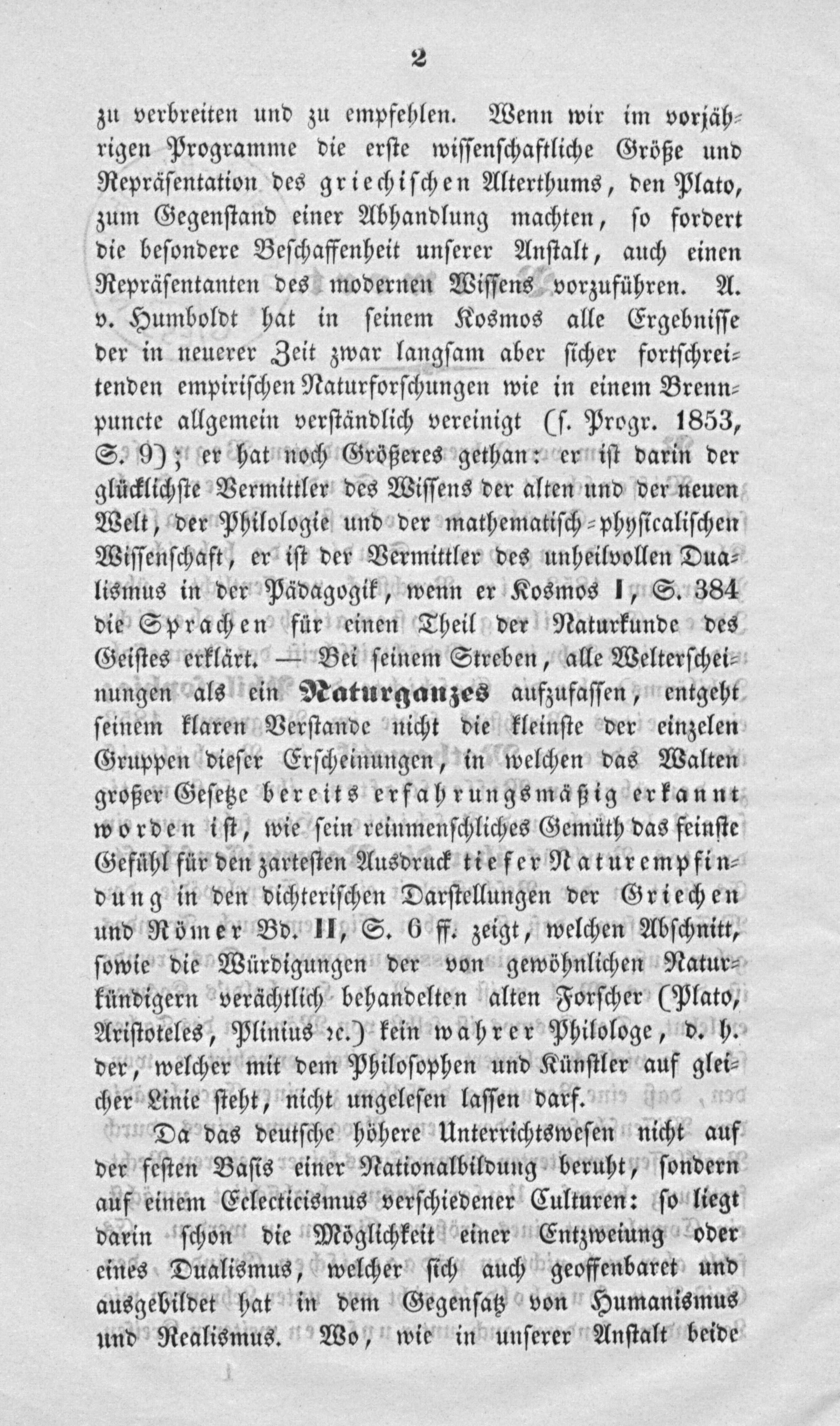 2

zu verbreiten und zu empfehlen. Wenn wir im vorjährigen Programme die erste wissenschaftliche Größe und Repräsentation des griechischen Alterthums, den Plato, zum Gegenstand einer Abhandlung machten, so fordert die besondere Beschaffenheit unserer Anstalt, auch einen Repräsentanten des modernen Wissens vorzuführen. A. v. Humboldt hat in seinem Kosmos alle Ergebnisse der in neuerer Zeit zwar langsam aber sicher fortschreitenden empirischen Naturforschungen wie in einem Brennpuncte allgemein verständlich vereinigt (s. Progr. 1853, S. 9); er hat noch Größeres gethan: er ist darin der glücklichste Vermittler des Wissens der alten und der neuen Welt, der Philologie und der mathematisch-physicalischen Wissenschaft, er ist der Vermittler des unheilvollen Dualismus in der Pädagogik, wenn er Kosmos I, S. 384 die Sprachen für einen Theil der Naturkunde des Geistes erklärt. — Bei seinem Streben, alle Welterscheinungen als ein Naturganzes aufzufassen, entgeht seinem klaren Verstande nicht die kleinste der einzelen Gruppen dieser Erscheinungen, in welchen das Walten großer Gesetze bereits erfahrungsmäßig erkannt worden ist, wie sein reinmenschliches Gemüth das feinste Gefühl für den zartesten Ausdruck tiefer Naturempfindung in den dichterischen Darstellungen der Griechen und Römer Bd. II, S. 6 ff. zeigt, welchen Abschnitt, sowie die Würdigungen der von gewöhnlichen Naturkündigern verächtlich behandelten alten Forscher (Plato, Aristoteles, Plinius ꝛc.) kein wahrer Philologe, d. h. der, welcher mit dem Philosophen und Künstler auf gleicher Linie steht, nicht ungelesen lassen darf.

Da das deutsche höhere Unterrichtswesen nicht auf der festen Basis einer Nationalbildung beruht, sondern auf einem Eclecticismus verschiedener Culturen: so liegt darin schon die Möglichkeit einer Entzweiung oder eines Dualismus, welcher sich auch geoffenbaret und ausgebildet hat in dem Gegensatz von Humanismus und Realismus. Wo, wie in unserer Anstalt beide